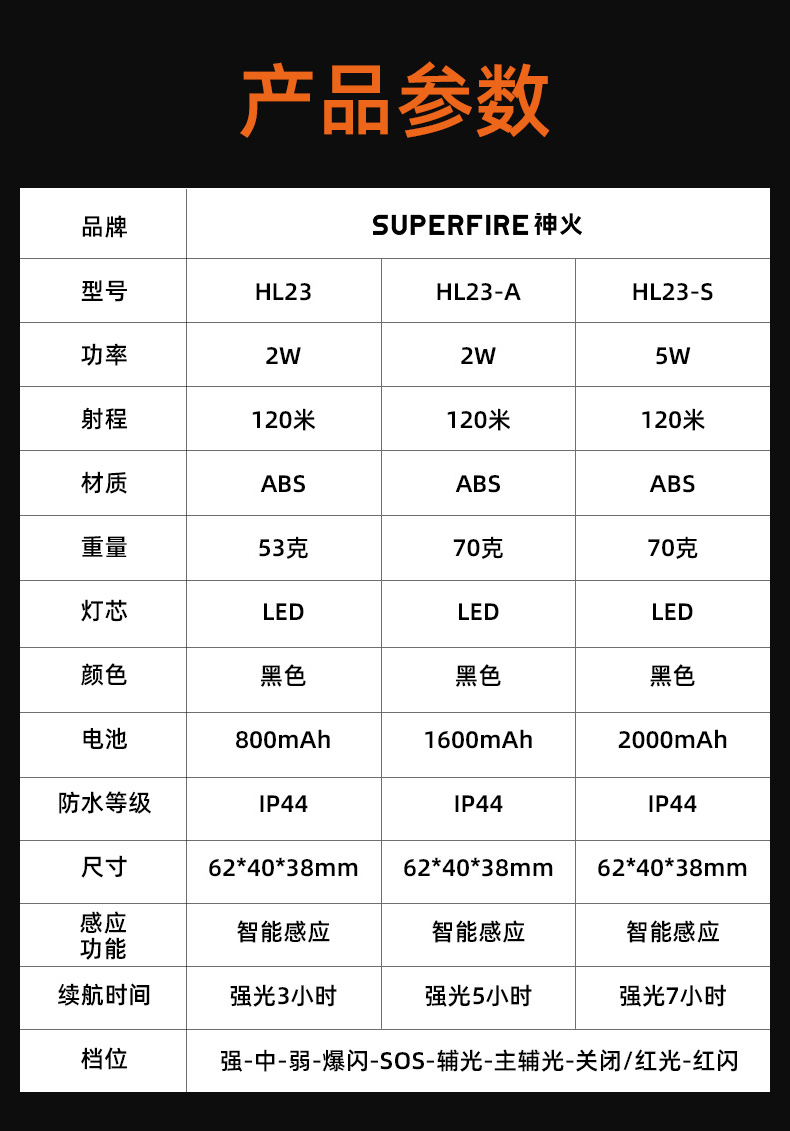 产品参数

| 品牌 | SUPERFIRE神火 | | |
|---|---|---|---|
| 型号 | HL23 | HL23-A | HL23-S |
| 功率 | 2W | 2W | 5W |
| 射程 | 120米 | 120米 | 120米 |
| 材质 | ABS | ABS | ABS |
| 重量 | 53克 | 70克 | 70克 |
| 灯芯 | LED | LED | LED |
| 颜色 | 黑色 | 黑色 | 黑色 |
| 电池 | 800mAh | 1600mAh | 2000mAh |
| 防水等级 | IP44 | IP44 | IP44 |
| 尺寸 | 62*40*38mm | 62*40*38mm | 62*40*38mm |
| 感应功能 | 智能感应 | 智能感应 | 智能感应 |
| 续航时间 | 强光3小时 | 强光5小时 | 强光7小时 |
| 档位 | 强-中-弱-爆闪-SOS-辅光-主辅光-关闭/红光-红闪 | | |